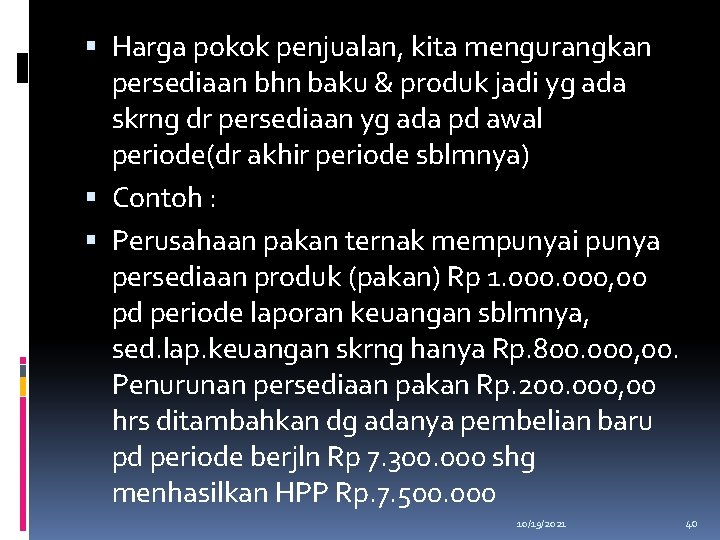 • Harga pokok penjualan, kita mengurangkan persediaan bhn baku & produk jadi yg ada skrng dr persediaan yg ada pd awal periode(dr akhir periode sblmnya)

• Contoh :

• Perusahaan pakan ternak mempunyai punya persediaan produk (pakan) Rp 1.000.000,00 pd periode laporan keuangan sblmnya, sed.lap.keuangan skrng hanya Rp.800.000,00. Penurunan persediaan pakan Rp.200.000,00 hrs ditambahkan dg adanya pembelian baru pd periode berjln Rp 7.300.000 shg menhasilkan HPP Rp.7.500.000

10/19/2021

40